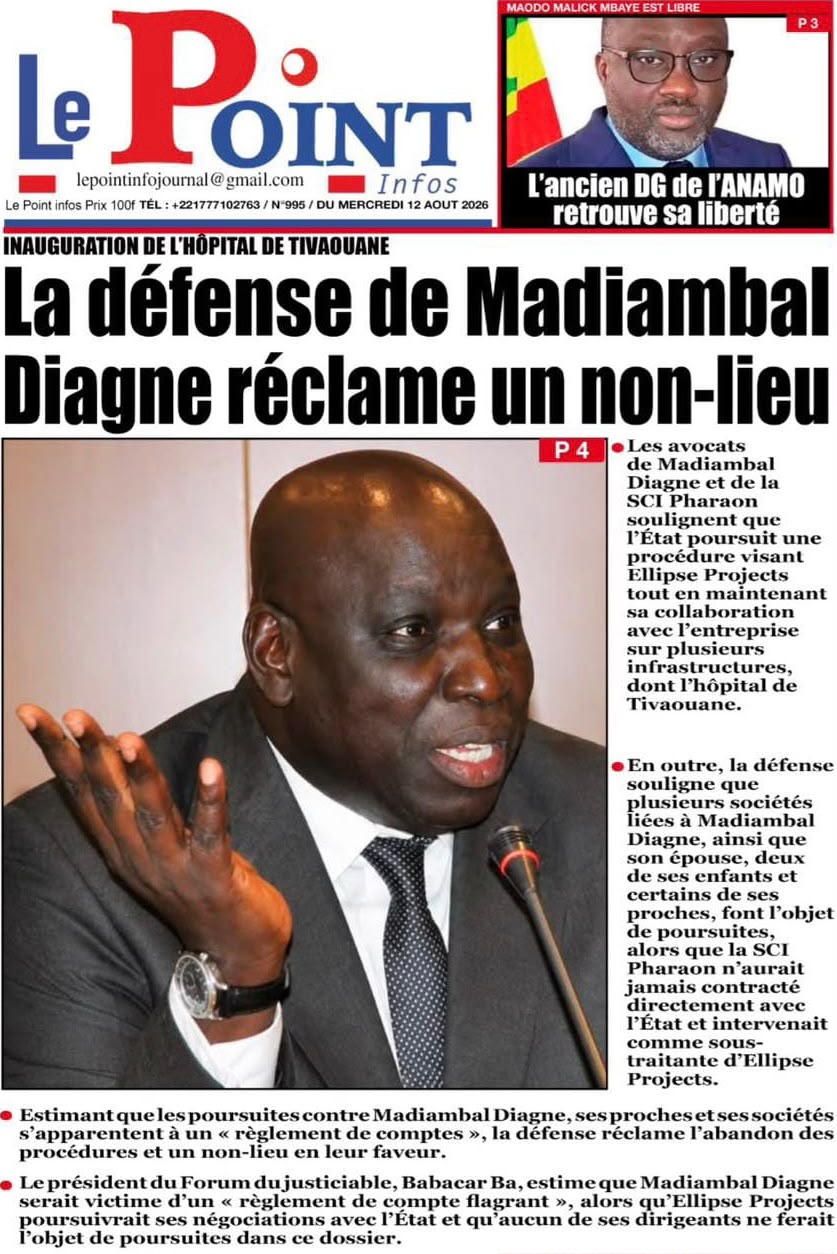 Le Point Infos

lepointinfojournal@gmail.com

Le Point infos Prix 100f TÉL : +221777102763 / N°995 / DU MERCREDI 12 AOUT 2026

MAODO MALICK MBAYE EST LIBRE

P 3

L'ancien DG de l'ANAMO retrouve sa liberté

INAUGURATION DE L'HÔPITAL DE TIVAOUANE

La défense de Madiambal Diagne réclame un non-lieu

P 4

• Les avocats de Madiambal Diagne et de la SCI Pharaon soulignent que l'État poursuit une procédure visant Ellipse Projects tout en maintenant sa collaboration avec l'entreprise sur plusieurs infrastructures, dont l'hôpital de Tivaouane.

• En outre, la défense souligne que plusieurs sociétés liées à Madiambal Diagne, ainsi que son épouse, deux de ses enfants et certains de ses proches, font l'objet de poursuites, alors que la SCI Pharaon n'aurait jamais contracté directement avec l'État et intervenait comme sous-traitante d'Ellipse Projects.

• Estimant que les poursuites contre Madiambal Diagne, ses proches et ses sociétés s'apparentent à un « règlement de comptes », la défense réclame l'abandon des procédures et un non-lieu en leur faveur.

• Le président du Forum du justiciable, Babacar Ba, estime que Madiambal Diagne serait victime d'un « règlement de compte flagrant », alors qu'Ellipse Projects poursuivrait ses négociations avec l'État et qu'aucun de ses dirigeants ne ferait l'objet de poursuites dans ce dossier.